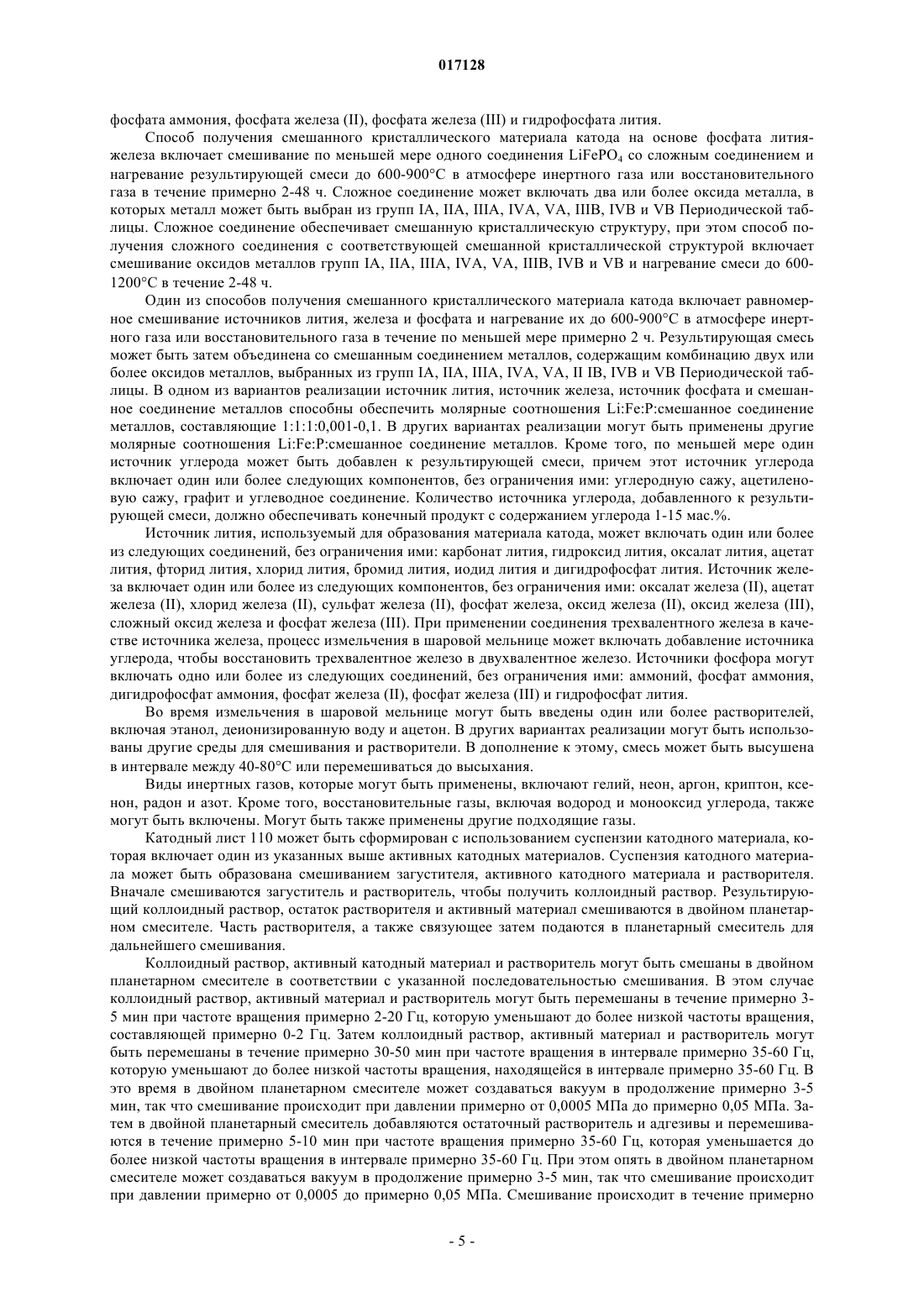 017128

фосфата аммония, фосфата железа (II), фосфата железа (III) и гидрофосфата лития.

Способ получения смешанного кристаллического материала катода на основе фосфата лития-железа включает смешивание по меньшей мере одного соединения $LiFePO_4$ со сложным соединением и нагревание результирующей смеси до 600-900°C в атмосфере инертного газа или восстановительного газа в течение примерно 2-48 ч. Сложное соединение может включать два или более оксида металла, в которых металл может быть выбран из групп IA, IIA, IIIA, IVA, VA, IIIB, IVB и VB Периодической таблицы. Сложное соединение обеспечивает смешанную кристаллическую структуру, при этом способ получения сложного соединения с соответствующей смешанной кристаллической структурой включает смешивание оксидов металлов групп IA, IIA, IIIA, IVA, VA, IIIB, IVB и VB и нагревание смеси до 600-1200°C в течение 2-48 ч.

Один из способов получения смешанного кристаллического материала катода включает равномерное смешивание источников лития, железа и фосфата и нагревание их до 600-900°C в атмосфере инертного газа или восстановительного газа в течение по меньшей мере примерно 2 ч. Результирующая смесь может быть затем объединена со смешанным соединением металлов, содержащим комбинацию двух или более оксидов металлов, выбранных из групп IA, IIA, IIIA, IVA, VA, II IB, IVB и VB Периодической таблицы. В одном из вариантов реализации источник лития, источник железа, источник фосфата и смешанное соединение металлов способны обеспечить молярные соотношения Li:Fe:P:смешанное соединение металлов, составляющие 1:1:1:0,001-0,1. В других вариантах реализации могут быть применены другие молярные соотношения Li:Fe:P:смешанное соединение металлов. Кроме того, по меньшей мере один источник углерода может быть добавлен к результирующей смеси, причем этот источник углерода включает один или более следующих компонентов, без ограничения ими: углеродную сажу, ацетиленовую сажу, графит и углеводное соединение. Количество источника углерода, добавленного к результирующей смеси, должно обеспечивать конечный продукт с содержанием углерода 1-15 мас.%.

Источник лития, используемый для образования материала катода, может включать один или более из следующих соединений, без ограничения ими: карбонат лития, гидроксид лития, оксалат лития, ацетат лития, фторид лития, хлорид лития, бромид лития, иодид лития и дигидрофосфат лития. Источник железа включает один или более из следующих компонентов, без ограничения ими: оксалат железа (II), ацетат железа (II), хлорид железа (II), сульфат железа (II), фосфат железа, оксид железа (II), оксид железа (III), сложный оксид железа и фосфат железа (III). При применении соединения трехвалентного железа в качестве источника железа, процесс измельчения в шаровой мельнице может включать добавление источника углерода, чтобы восстановить трехвалентное железо в двухвалентное железо. Источники фосфора могут включать одно или более из следующих соединений, без ограничения ими: аммоний, фосфат аммония, дигидрофосфат аммония, фосфат железа (II), фосфат железа (III) и гидрофосфат лития.

Во время измельчения в шаровой мельнице могут быть введены один или более растворителей, включая этанол, деионизированную воду и ацетон. В других вариантах реализации могут быть использованы другие среды для смешивания и растворители. В дополнение к этому, смесь может быть высушена в интервале между 40-80°C или перемешиваться до высыхания.

Виды инертных газов, которые могут быть применены, включают гелий, неон, аргон, криптон, ксенон, радон и азот. Кроме того, восстановительные газы, включая водород и монооксид углерода, также могут быть включены. Могут быть также применены другие подходящие газы.

Катодный лист 110 может быть сформирован с использованием суспензии катодного материала, которая включает один из указанных выше активных катодных материалов. Суспензия катодного материала может быть образована смешиванием загустителя, активного катодного материала и растворителя. Вначале смешиваются загуститель и растворитель, чтобы получить коллоидный раствор. Результирующий коллоидный раствор, остаток растворителя и активный материал смешиваются в двойном планетарном смесителе. Часть растворителя, а также связующее затем подаются в планетарный смеситель для дальнейшего смешивания.

Коллоидный раствор, активный катодный материал и растворитель могут быть смешаны в двойном планетарном смесителе в соответствии с указанной последовательностью смешивания. В этом случае коллоидный раствор, активный материал и растворитель могут быть перемешаны в течение примерно 3-5 мин при частоте вращения примерно 2-20 Гц, которую уменьшают до более низкой частоты вращения, составляющей примерно 0-2 Гц. Затем коллоидный раствор, активный материал и растворитель могут быть перемешаны в течение примерно 30-50 мин при частоте вращения в интервале примерно 35-60 Гц, которую уменьшают до более низкой частоты вращения, находящейся в интервале примерно 35-60 Гц. В это время в двойном планетарном смесителе может создаваться вакуум в продолжение примерно 3-5 мин, так что смешивание происходит при давлении примерно от 0,0005 МПа до примерно 0,05 МПа. Затем в двойной планетарный смеситель добавляются остаточный растворитель и адгезивы и перемешиваются в течение примерно 5-10 мин при частоте вращения примерно 35-60 Гц, которая уменьшается до более низкой частоты вращения в интервале примерно 35-60 Гц. При этом опять в двойном планетарном смесителе может создаваться вакуум в продолжение примерно 3-5 мин, так что смешивание происходит при давлении примерно от 0,0005 до примерно 0,05 МПа. Смешивание происходит в течение примерно

- 5 -